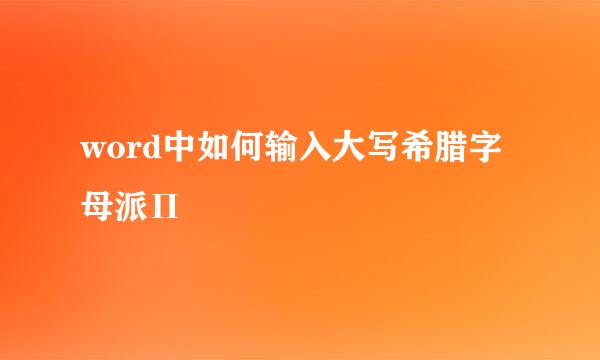 word中如何输入大写希腊字母派Π